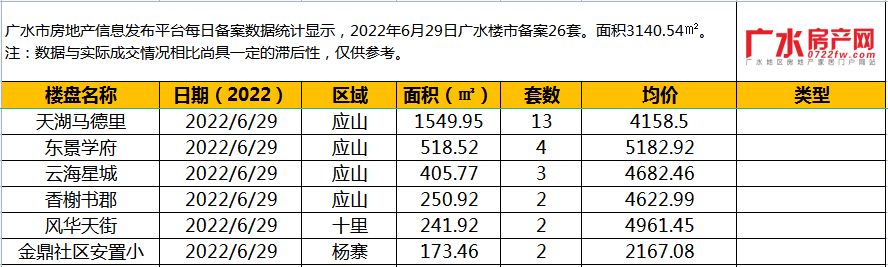 广水市房地产信息发布平台每日备案数据统计显示，2022年6月29日广水楼市备案26套。面积3140.54㎡。
注：数据与实际成交情况相比尚具一定的滞后性，仅供参考。

广水房产网
0722fw.com
广水地区房地产家居门户网站

| 楼盘名称 | 日期（2022） | 区域 | 面积（㎡） | 套数 | 均价 | 类型 |
|---|---|---|---|---|---|---|
| 天湖马德里 | 2022/6/29 | 应山 | 1549.95 | 13 | 4158.5 | |
| 东景学府 | 2022/6/29 | 应山 | 518.52 | 4 | 5182.92 | |
| 云海星城 | 2022/6/29 | 应山 | 405.77 | 3 | 4682.46 | |
| 香榭书郡 | 2022/6/29 | 应山 | 250.92 | 2 | 4622.99 | |
| 风华天街 | 2022/6/29 | 十里 | 241.92 | 2 | 4961.45 | |
| 金鼎社区安置小 | 2022/6/29 | 杨寨 | 173.46 | 2 | 2167.08 | |